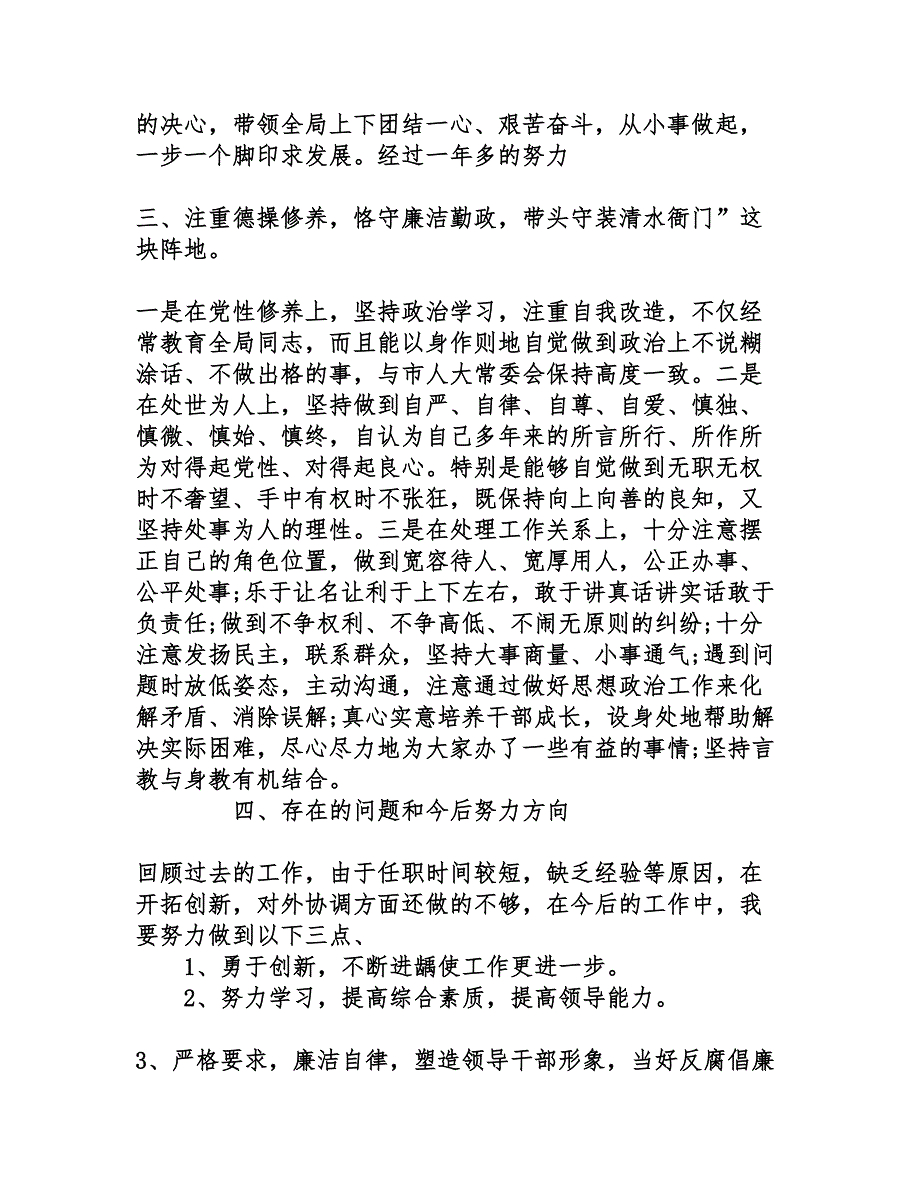 的决心，带领全局上下团结一心、艰苦奋斗，从小事做起，一步一个脚印求发展。经过一年多的努力

三、注重德操修养，恪守廉洁勤政，带头守装清水衙门”这块阵地。

一是在党性修养上，坚持政治学习，注重自我改造，不仅经常教育全局同志，而且能以身作则地自觉做到政治上不说糊涂话、不做出格的事，与市人大常委会保持高度一致。二是在处世为人上，坚持做到自严、自律、自尊、自爱、慎独、慎微、慎始、慎终，自认为自己多年来的所言所行、所作所为对得起党性、对得起良心。特别是能够自觉做到无职无权时不奢望、手中有权时不张狂，既保持向上向善的良知，又坚持处事为人的理性。三是在处理工作关系上，十分注意摆正自己的角色位置，做到宽容待人、宽厚用人，公正办事、公平处事;乐于让名让利于上下左右，敢于讲真话讲实话敢于负责任;做到不争权利、不争高低、不闹无原则的纠纷;十分注意发扬民主，联系群众，坚持大事商量、小事通气;遇到问题时放低姿态，主动沟通，注意通过做好思想政治工作来化解矛盾、消除误解;真心实意培养干部成长，设身处地帮助解决实际困难，尽心尽力地为大家办了一些有益的事情;坚持言教与身教有机结合。

四、存在的问题和今后努力方向

回顾过去的工作，由于任职时间较短，缺乏经验等原因，在开拓创新，对外协调方面还做的不够，在今后的工作中，我要努力做到以下三点、

1、勇于创新，不断进龋使工作更进一步。

2、努力学习，提高综合素质，提高领导能力。

3、严格要求，廉洁自律，塑造领导干部形象，当好反腐倡廉